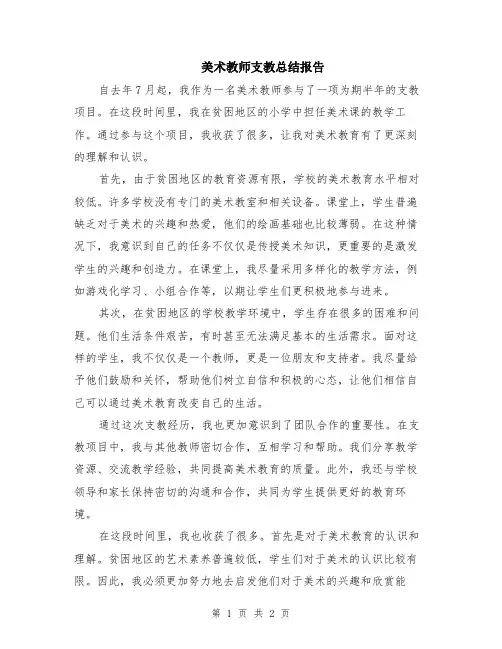 美术教师支教总结报告

自去年7月起，我作为一名美术教师参与了一项为期半年的支教项目。在这段时间里，我在贫困地区的小学中担任美术课的教学工作。通过参与这个项目，我收获了很多，让我对美术教育有了更深刻的理解和认识。

首先，由于贫困地区的教育资源有限，学校的美术教育水平相对较低。许多学校没有专门的美术教室和相关设备。课堂上，学生普遍缺乏对于美术的兴趣和热爱，他们的绘画基础也比较薄弱。在这种情况下，我意识到自己的任务不仅仅是传授美术知识，更重要的是激发学生的兴趣和创造力。在课堂上，我尽量采用多样化的教学方法，例如游戏化学习、小组合作等，以期让学生们更积极地参与进来。

其次，在贫困地区的学校教学环境中，学生存在很多的困难和问题。他们生活条件艰苦，有时甚至无法满足基本的生活需求。面对这样的学生，我不仅仅是一个教师，更是一位朋友和支持者。我尽量给予他们鼓励和关怀，帮助他们树立自信和积极的心态，让他们相信自己可以通过美术教育改变自己的生活。

通过这次支教经历，我也更加意识到了团队合作的重要性。在支教项目中，我与其他教师密切合作，互相学习和帮助。我们分享教学资源、交流教学经验，共同提高美术教育的质量。此外，我还与学校领导和家长保持密切的沟通和合作，共同为学生提供更好的教育环境。

在这段时间里，我也收获了很多。首先是对于美术教育的认识和理解。贫困地区的艺术素养普遍较低，学生们对于美术的认识比较有限。因此，我必须更加努力地去启发他们对于美术的兴趣和欣赏能

第 1 页 共 2 页